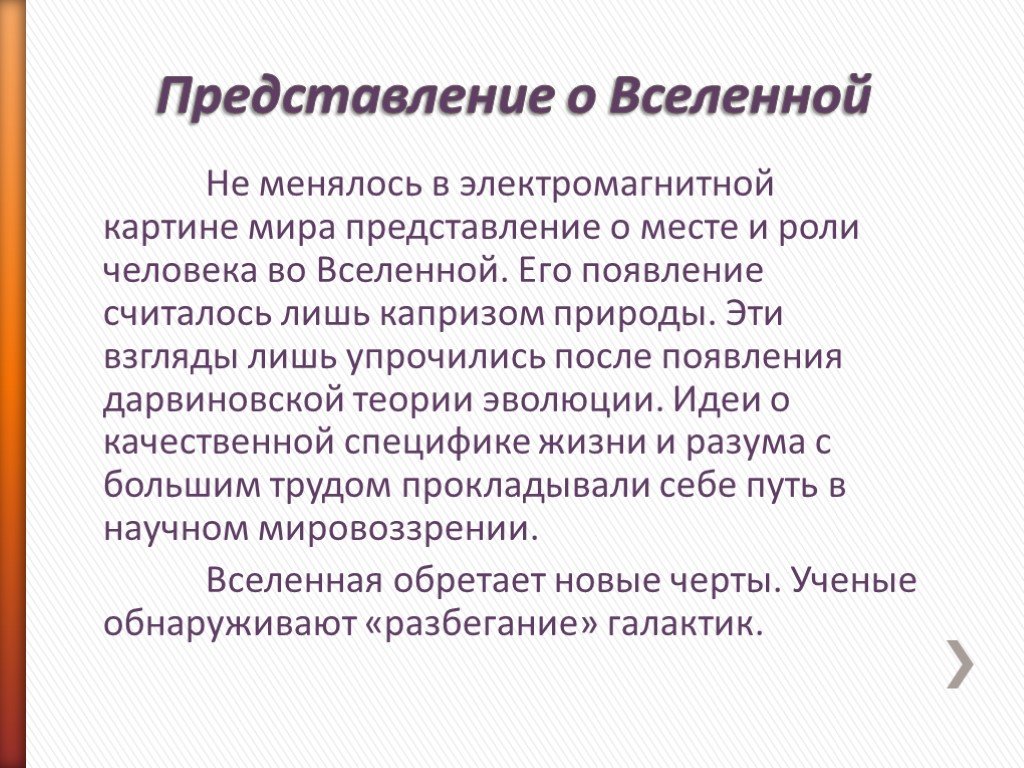 Представление о Вселенной

Не менялось в электромагнитной картине мира представление о месте и роли человека во Вселенной. Его появление считалось лишь капризом природы. Эти взгляды лишь упрочились после появления дарвиновской теории эволюции. Идеи о качественной специфике жизни и разума с большим трудом прокладывали себе путь в научном мировоззрении.

Вселенная обретает новые черты. Ученые обнаруживают «разбегание» галактик.